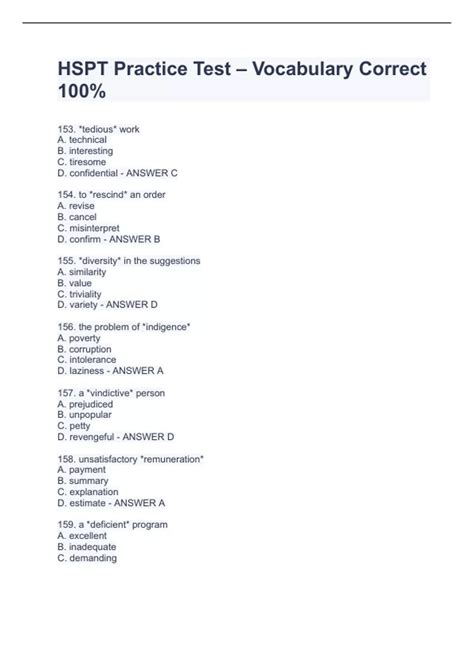 HSPT Practice Test – Vocabulary Correct 100%

153. *tedious* work
A. technical
B. interesting
C. tiresome
D. confidential - ANSWER C

154. to *rescind* an order
A. revise
B. cancel
C. misinterpret
D. confirm - ANSWER B

155. *diversity* in the suggestions
A. similarity
B. value
C. triviality
D. variety - ANSWER D

156. the problem of *indigence*
A. poverty
B. corruption
C. intolerance
D. laziness - ANSWER A

157. a *vindictive* person
A. prejudiced
B. unpopular
C. petty
D. revengeful - ANSWER D

158. unsatisfactory *remuneration*
A. payment
B. summary
C. explanation
D. estimate - ANSWER A

159. a *deficient* program
A. excellent
B. inadequate
C. demanding